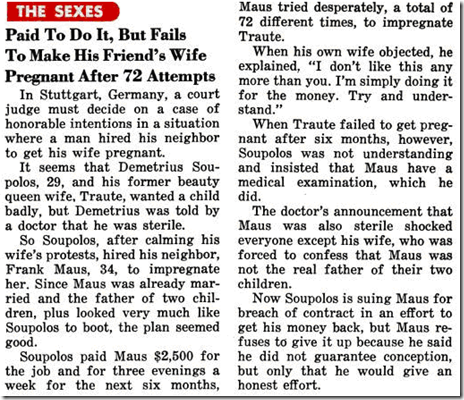 THE SEXES

Paid To Do It, But Fails To Make His Friend's Wife Pregnant After 72 Attempts

In Stuttgart, Germany, a court judge must decide on a case of honorable intentions in a situation where a man hired his neighbor to get his wife pregnant.

It seems that Demetrius Soupolos, 29, and his former beauty queen wife, Traute, wanted a child badly, but Demetrius was told by a doctor that he was sterile.

So Soupolos, after calming his wife's protests, hired his neighbor, Frank Maus, 34, to impregnate her. Since Maus was already married and the father of two children, plus looked very much like Soupolos to boot, the plan seemed good.

Soupolos paid Maus $2,500 for the job and for three evenings a week for the next six months, Maus tried desperately, a total of 72 different times, to impregnate Traute.

When his own wife objected, he explained, "I don't like this any more than you. I'm simply doing it for the money. Try and understand."

When Traute failed to get pregnant after six months, however, Soupolos was not understanding and insisted that Maus have a medical examination, which he did.

The doctor's announcement that Maus was also sterile shocked everyone except his wife, who was forced to confess that Maus was not the real father of their two children.

Now Soupolos is suing Maus for breach of contract in an effort to get his money back, but Maus refuses to give it up because he said he did not guarantee conception, but only that he would give an honest effort.